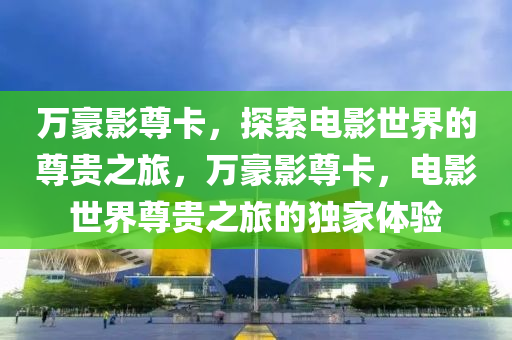 万豪影尊卡，探索电影世界的尊贵之旅，万豪影尊卡，电影世界尊贵之旅的独家体验